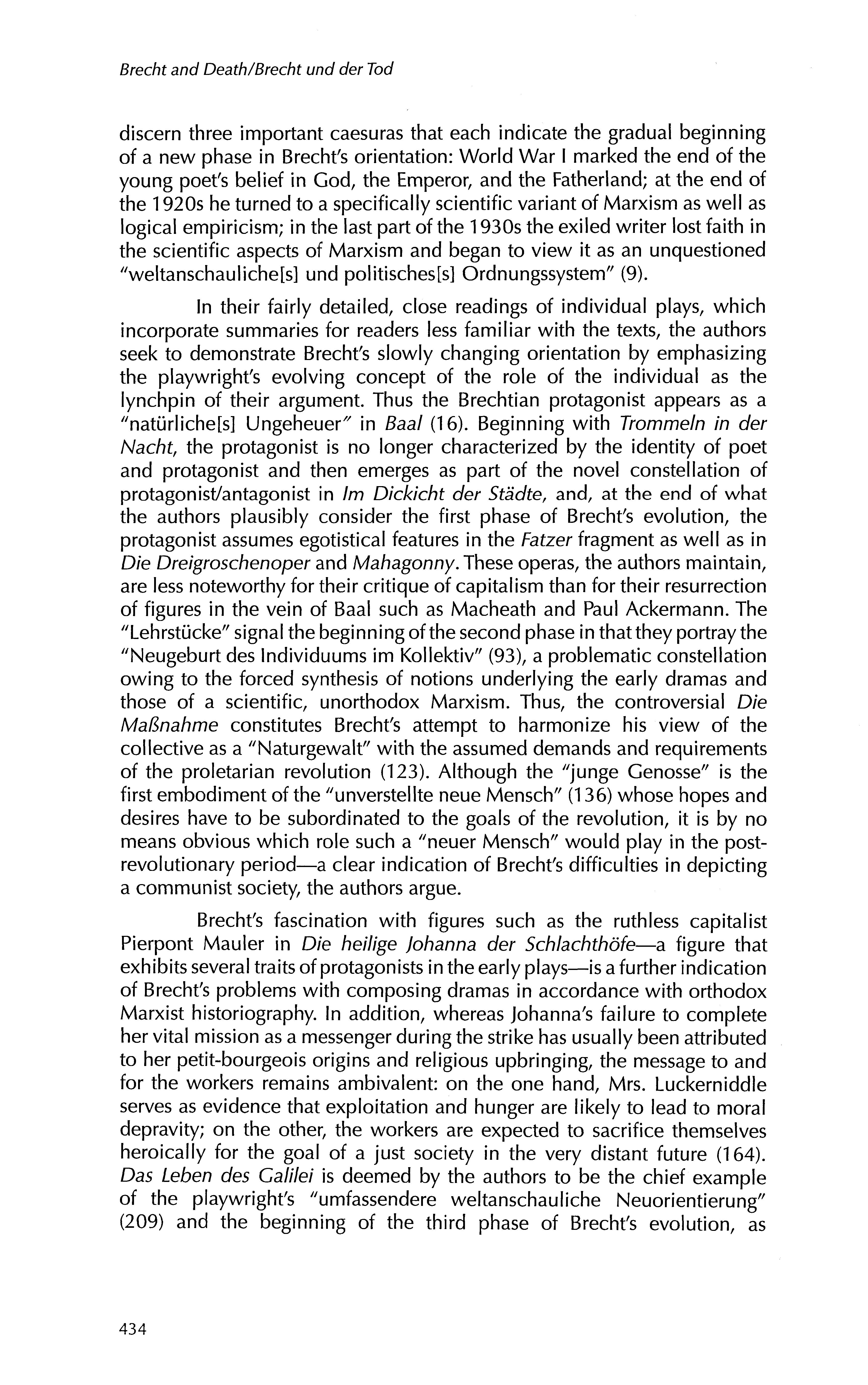 Brecht and Death/Brecht und der Tod

discern three important caesuras that each indicate the gradual beginning of a new phase in Brecht's orientation: World War I marked the end of the young poet's belief in God, the Emperor, and the Fatherland; at the end of the 1920s he turned to a specifically scientific variant of Marxism as well as logical empiricism; in the last part of the 1930s the exiled writer lost faith in the scientific aspects of Marxism and began to view it as an unquestioned "weltanschauliche[s] und politisches[s] Ordnungssystem" (9).

In their fairly detailed, close readings of individual plays, which incorporate summaries for readers less familiar with the texts, the authors seek to demonstrate Brecht's slowly changing orientation by emphasizing the playwright's evolving concept of the role of the individual as the lynchpin of their argument. Thus the Brechtian protagonist appears as a "natürliche[s] Ungeheuer" in Baal (16). Beginning with Trommeln in der Nacht, the protagonist is no longer characterized by the identity of poet and protagonist and then emerges as part of the novel constellation of protagonist/antagonist in Im Dickicht der Städte, and, at the end of what the authors plausibly consider the first phase of Brecht's evolution, the protagonist assumes egotistical features in the Fatzer fragment as well as in Die Dreigroschenoper and Mahagonny. These operas, the authors maintain, are less noteworthy for their critique of capitalism than for their resurrection of figures in the vein of Baal such as Macheath and Paul Ackermann. The "Lehrstücke" signal the beginning of the second phase in that they portray the "Neugeburt des Individuums im Kollektiv" (93), a problematic constellation owing to the forced synthesis of notions underlying the early dramas and those of a scientific, unorthodox Marxism. Thus, the controversial Die Maßnahme constitutes Brecht's attempt to harmonize his view of the collective as a "Naturgewalt" with the assumed demands and requirements of the proletarian revolution (123). Although the "junge Genosse" is the first embodiment of the "unverstellte neue Mensch" (136) whose hopes and desires have to be subordinated to the goals of the revolution, it is by no means obvious which role such a "neuer Mensch" would play in the post-revolutionary period—a clear indication of Brecht's difficulties in depicting a communist society, the authors argue.

Brecht's fascination with figures such as the ruthless capitalist Pierpont Mauler in Die heilige Johanna der Schlachthöfe—a figure that exhibits several traits of protagonists in the early plays—is a further indication of Brecht's problems with composing dramas in accordance with orthodox Marxist historiography. In addition, whereas Johanna's failure to complete her vital mission as a messenger during the strike has usually been attributed to her petit-bourgeois origins and religious upbringing, the message to and for the workers remains ambivalent: on the one hand, Mrs. Luckerniddle serves as evidence that exploitation and hunger are likely to lead to moral depravity; on the other, the workers are expected to sacrifice themselves heroically for the goal of a just society in the very distant future (164). Das Leben des Galilei is deemed by the authors to be the chief example of the playwright's "umfassendere weltanschauliche Neuorientierung" (209) and the beginning of the third phase of Brecht's evolution, as

434